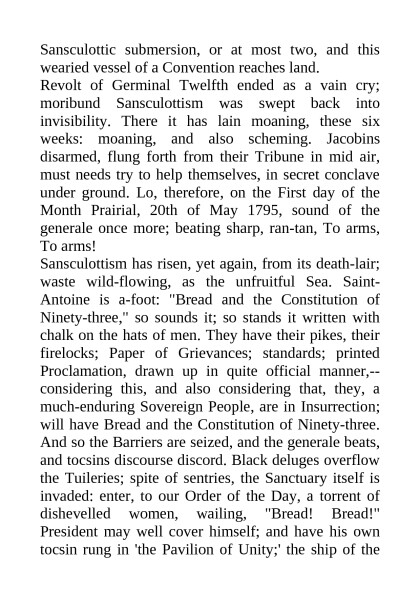 Sansculottic submersion, or at most two, and this wearied vessel of a Convention reaches land.
Revolt of Germinal Twelfth ended as a vain cry; moribund Sansculottism was swept back into invisibility. There it has lain moaning, these six weeks: moaning, and also scheming. Jacobins disarmed, flung forth from their Tribune in mid air, must needs try to help themselves, in secret conclave under ground. Lo, therefore, on the First day of the Month Prairial, 20th of May 1795, sound of the generale once more; beating sharp, ran-tan, To arms, To arms!
Sansculottism has risen, yet again, from its death-lair; waste wild-flowing, as the unfruitful Sea. Saint-Antoine is a-foot: "Bread and the Constitution of Ninety-three," so sounds it; so stands it written with chalk on the hats of men. They have their pikes, their firelocks; Paper of Grievances; standards; printed Proclamation, drawn up in quite official manner,--considering this, and also considering that, they, a much-enduring Sovereign People, are in Insurrection; will have Bread and the Constitution of Ninety-three. And so the Barriers are seized, and the generale beats, and tocsins discourse discord. Black deluges overflow the Tuileries; spite of sentries, the Sanctuary itself is invaded: enter, to our Order of the Day, a torrent of dishevelled women, wailing, "Bread! Bread!" President may well cover himself; and have his own tocsin rung in 'the Pavilion of Unity;' the ship of the